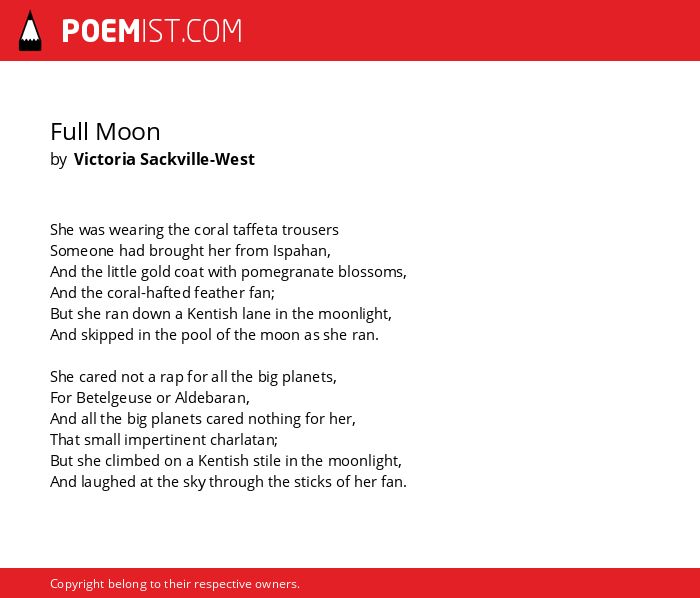 POEMIST.COM

Full Moon
by Victoria Sackville-West

She was wearing the coral taffeta trousers
Someone had brought her from Ispahan,
And the little gold coat with pomegranate blossoms,
And the coral-hafted feather fan;
But she ran down a Kentish lane in the moonlight,
And skipped in the pool of the moon as she ran.

She cared not a rap for all the big planets,
For Betelgeuse or Aldebaran,
And all the big planets cared nothing for her,
That small impertinent charlatan;
But she climbed on a Kentish stile in the moonlight,
And laughed at the sky through the sticks of her fan.

Copyright belong to their respective owners.